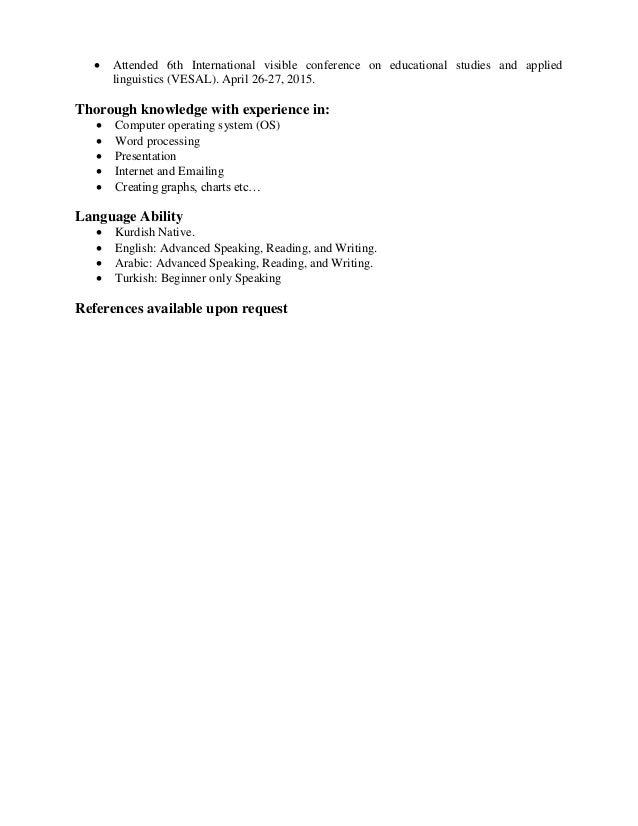 • Attended 6th International visible conference on educational studies and applied linguistics (VESAL). April 26-27, 2015.

Thorough knowledge with experience in:
• Computer operating system (OS)
• Word processing
• Presentation
• Internet and Emailing
• Creating graphs, charts etc…

Language Ability
• Kurdish Native.
• English: Advanced Speaking, Reading, and Writing.
• Arabic: Advanced Speaking, Reading, and Writing.
• Turkish: Beginner only Speaking

References available upon request